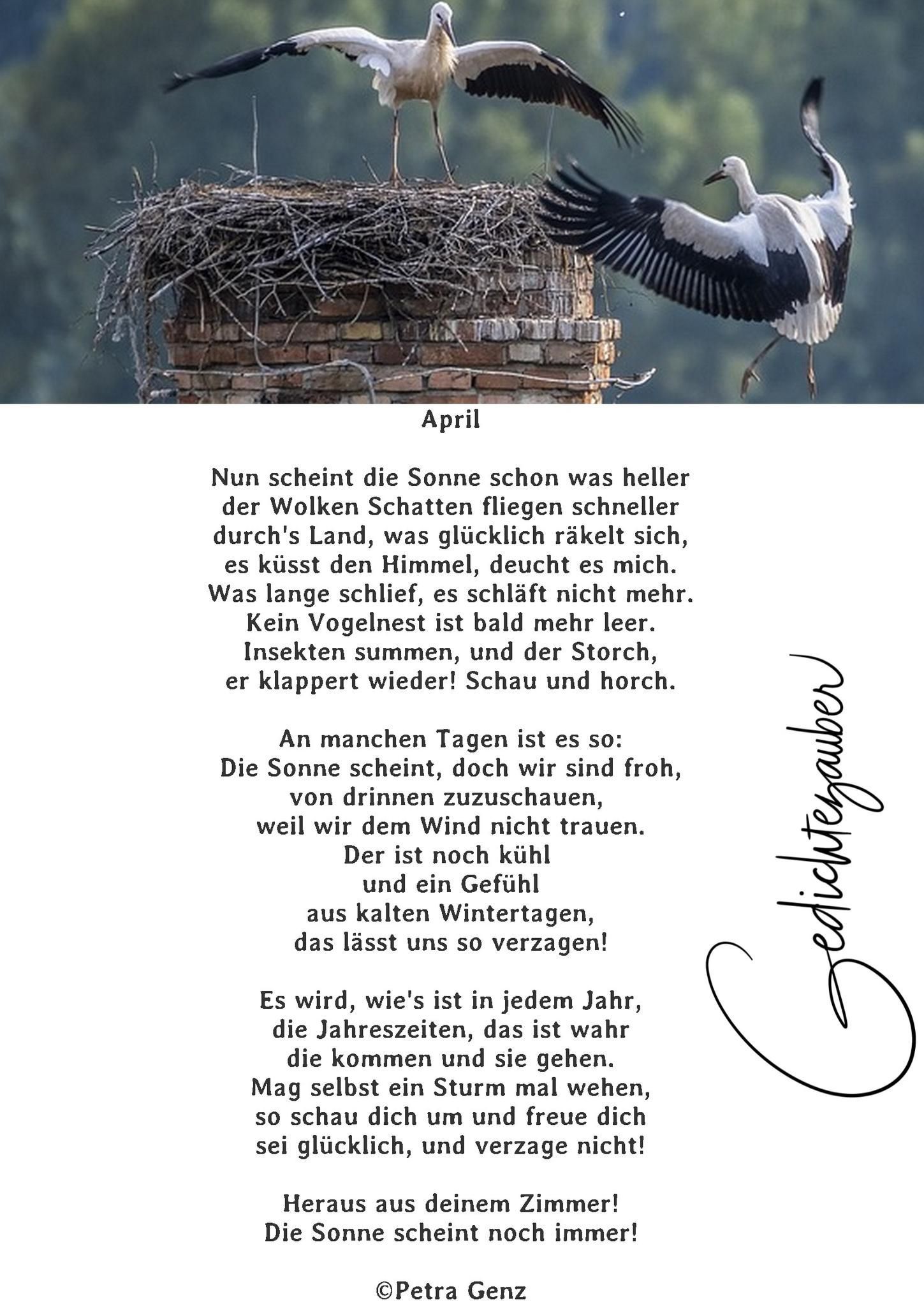 April

Nun scheint die Sonne schon was heller
der Wolken Schatten fliegen schneller
durch's Land, was glücklich räkelt sich,
es küsst den Himmel, deucht es mich.
Was lange schlief, es schläft nicht mehr.
Kein Vogelnest ist bald mehr leer.
Insekten summen, und der Storch,
er klappert wieder! Schau und horch.

An manchen Tagen ist es so:
Die Sonne scheint, doch wir sind froh,
von drinnen zuzuschauen,
weil wir dem Wind nicht trauen.
Der ist noch kühl
und ein Gefühl
aus kalten Wintertagen,
das lässt uns so verzagen!

Es wird, wie's ist in jedem Jahr,
die Jahreszeiten, das ist wahr
die kommen und sie gehen.
Mag selbst ein Sturm mal wehen,
so schau dich um und freue dich
sei glücklich, und verzage nicht!

Heraus aus deinem Zimmer!
Die Sonne scheint noch immer!

©Petra Genz

Gedichtezauber